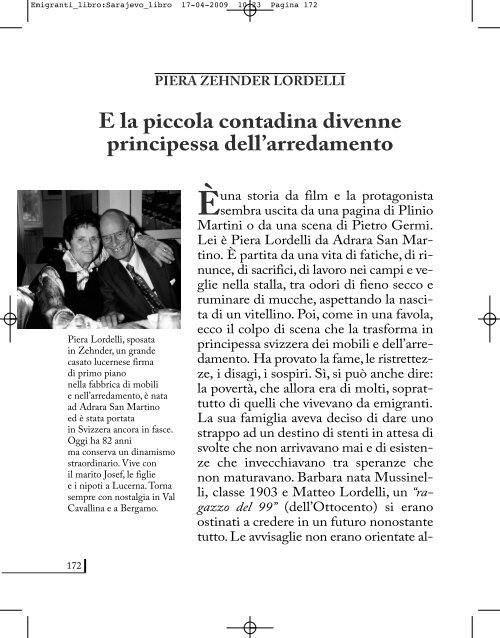 Emigranti_libro:Sarajevo_libro 17-04-2009 10:23 Pagina 172

PIERA ZEHNDER LORDELLI

E la piccola contadina divenne principessa dell'arredamento

Piera Lordelli, sposata in Zehnder, un grande casato lucernese firma di primo piano nella fabbrica di mobili e nell'arredamento, è nata ad Adrara San Martino ed è stata portata in Svizzera ancora in fasce. Oggi ha 82 anni ma conserva un dinamismo straordinario. Vive con il marito Josef, le figlie e i nipoti a Lucerna. Torna sempre con nostalgia in Val Cavallina e a Bergamo.

È una storia da film e la protagonista sembra uscita da una pagina di Plinio Martini o da una scena di Pietro Germi. Lei è Piera Lordelli da Adrara San Martino. È partita da una vita di fatiche, di rinunce, di sacrifici, di lavoro nei campi e veglie nella stalla, tra odori di fieno secco e ruminare di mucche, aspettando la nascita di un vitellino. Poi, come in una favola, ecco il colpo di scena che la trasforma in principessa svizzera dei mobili e dell'arredamento. Ha provato la fame, le ristrettezze, i disagi, i sospiri. Sì, si può anche dire: la povertà, che allora era di molti, soprattutto di quelli che vivevano da emigranti. La sua famiglia aveva deciso di dare uno strappo ad un destino di stenti in attesa di svolte che non arrivavano mai e di esistenze che invecchiavano tra speranze che non maturavano. Barbara nata Mussinelli, classe 1903 e Matteo Lordelli, un *"ragazzo del 99"* (dell'Ottocento) si erano ostinati a credere in un futuro nonostante tutto. Le avvisaglie non erano orientate al-

172